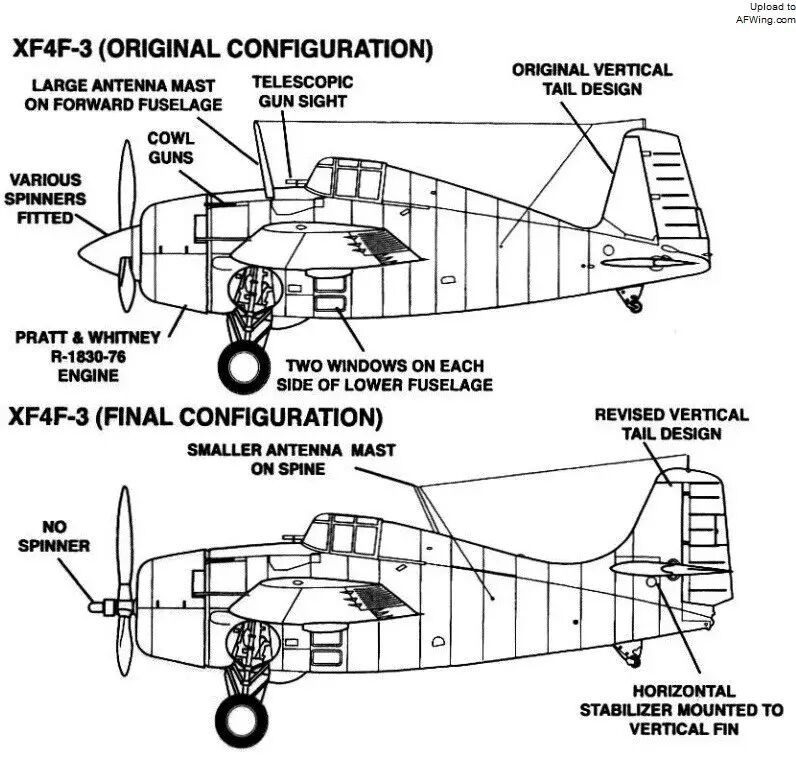 Upload to AFWing.com

XF4F-3 (ORIGINAL CONFIGURATION)

LARGE ANTENNA MAST ON FORWARD FUSELAGE

TELESCOPIC GUN SIGHT

ORIGINAL VERTICAL TAIL DESIGN

COWL GUNS

VARIOUS SPINNERS FITTED

PRATT & WHITNEY R-1830-76 ENGINE

TWO WINDOWS ON EACH SIDE OF LOWER FUSELAGE

XF4F-3 (FINAL CONFIGURATION)

REVISED VERTICAL TAIL DESIGN

SMALLER ANTENNA MAST ON SPINE

NO SPINNER

HORIZONTAL STABILIZER MOUNTED TO VERTICAL FIN